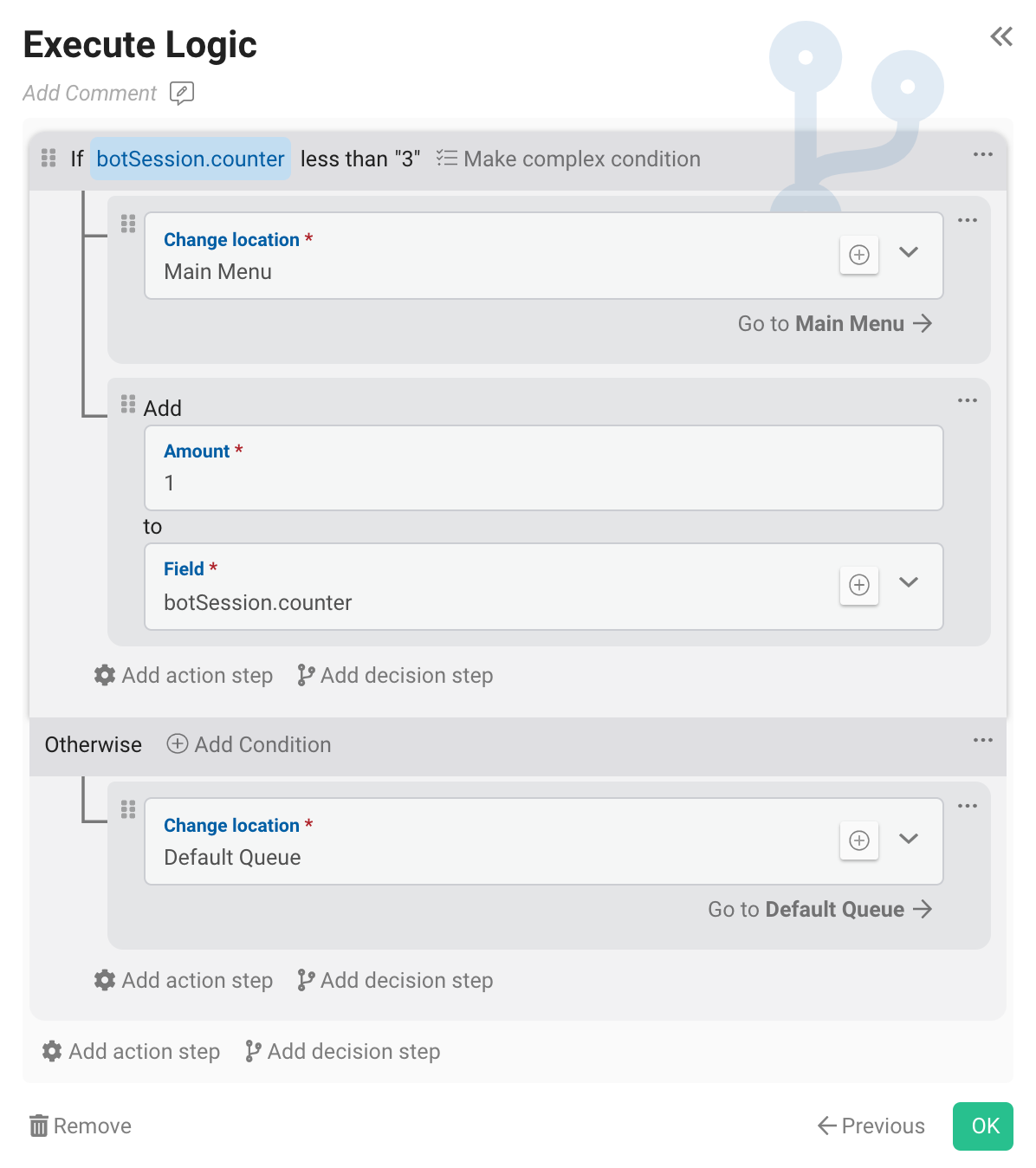 Execute Logic

Add Comment

If botSession.counter less than "3" Make complex condition

Change location *
Main Menu

Go to Main Menu

Add

Amount *
1

to

Field *
botSession.counter

Add action step Add decision step

Otherwise Add Condition

Change location *
Default Queue

Go to Default Queue

Add action step Add decision step

Add action step Add decision step

Remove

Previous OK